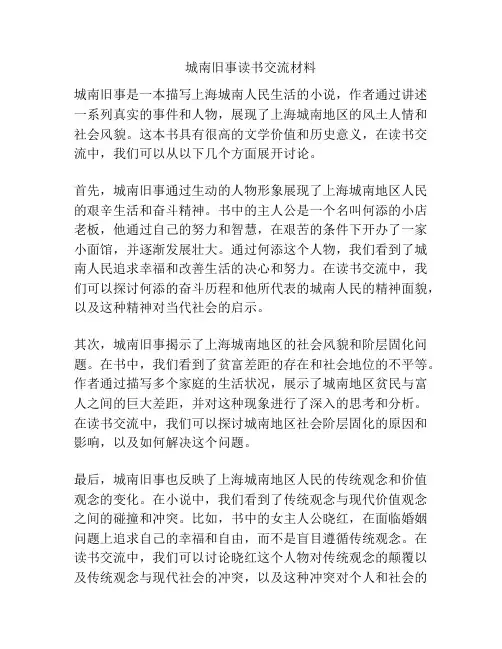 城南旧事读书交流材料

城南旧事是一本描写上海城南人民生活的小说，作者通过讲述一系列真实的事件和人物，展现了上海城南地区的风土人情和社会风貌。这本书具有很高的文学价值和历史意义，在读书交流中，我们可以从以下几个方面展开讨论。

首先，城南旧事通过生动的人物形象展现了上海城南地区人民的艰辛生活和奋斗精神。书中的主人公是一个名叫何添的小店老板，他通过自己的努力和智慧，在艰苦的条件下开办了一家小面馆，并逐渐发展壮大。通过何添这个人物，我们看到了城南人民追求幸福和改善生活的决心和努力。在读书交流中，我们可以探讨何添的奋斗历程和他所代表的城南人民的精神面貌，以及这种精神对当代社会的启示。

其次，城南旧事揭示了上海城南地区的社会风貌和阶层固化问题。在书中，我们看到了贫富差距的存在和社会地位的不平等。作者通过描写多个家庭的生活状况，展示了城南地区贫民与富人之间的巨大差距，并对这种现象进行了深入的思考和分析。在读书交流中，我们可以探讨城南地区社会阶层固化的原因和影响，以及如何解决这个问题。

最后，城南旧事也反映了上海城南地区人民的传统观念和价值观念的变化。在小说中，我们看到了传统观念与现代价值观念之间的碰撞和冲突。比如，书中的女主人公晓红，在面临婚姻问题上追求自己的幸福和自由，而不是盲目遵循传统观念。在读书交流中，我们可以讨论晓红这个人物对传统观念的颠覆以及传统观念与现代社会的冲突，以及这种冲突对个人和社会的